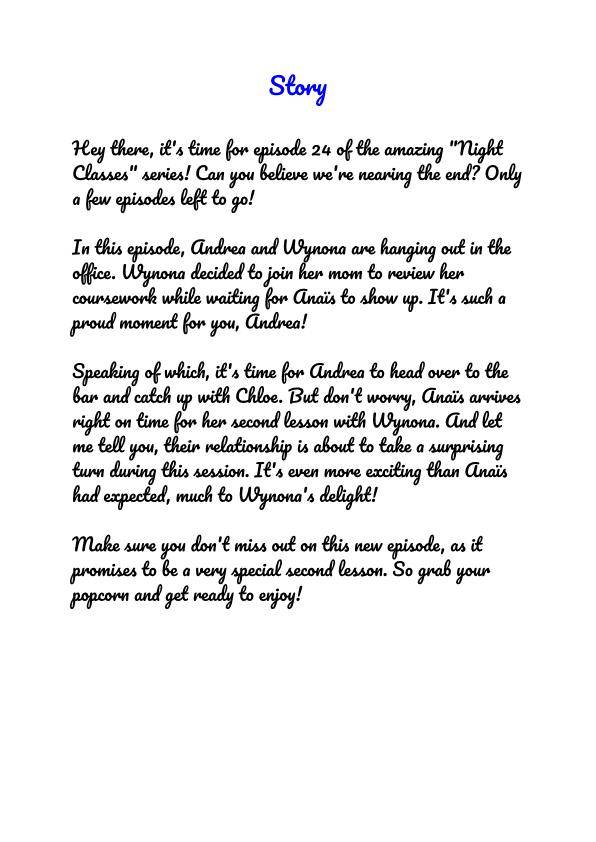 Story

Hey there, it's time for episode 24 of the amazing "Night Classes" series! Can you believe we're nearing the end? Only a few episodes left to go!

In this episode, Andrea and Wynona are hanging out in the office. Wynona decided to join her mom to review her coursework while waiting for Anaïs to show up. It's such a proud moment for you, Andrea!

Speaking of which, it's time for Andrea to head over to the bar and catch up with Chloe. But don't worry, Anaïs arrives right on time for her second lesson with Wynona. And let me tell you, their relationship is about to take a surprising turn during this session. It's even more exciting than Anaïs had expected, much to Wynona's delight!

Make sure you don't miss out on this new episode, as it promises to be a very special second lesson. So grab your popcorn and get ready to enjoy!